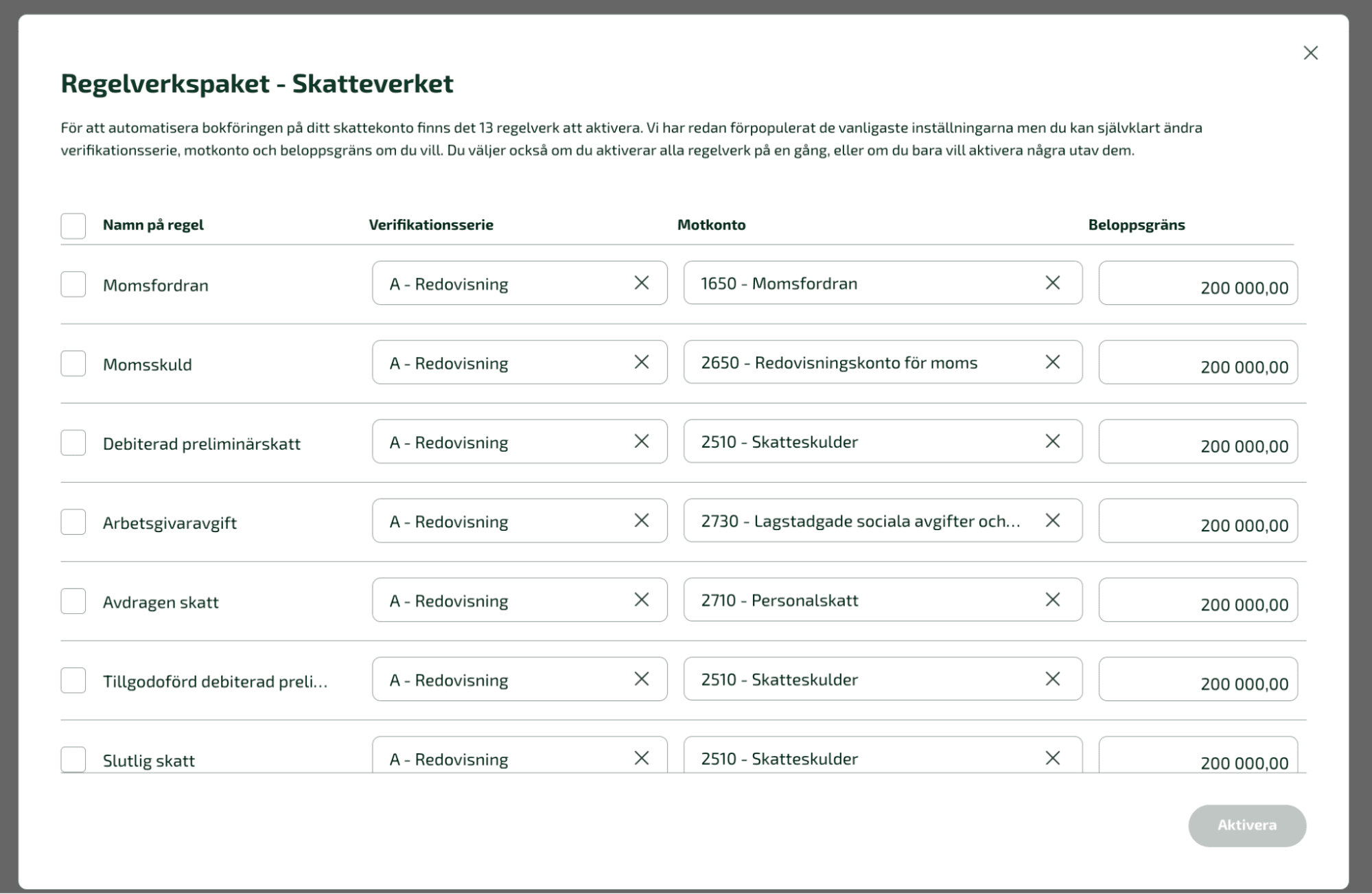 Regelverkspaket - Skatteverket

För att automatisera bokföringen på ditt skattekonto finns det 13 regelverk att aktivera. Vi har redan förpopulerat de vanligaste inställningarna men du kan självklart ändra verifikationsserie, motkonto och beloppsgräns om du vill. Du väljer också om du aktiverar alla regelverk på en gång, eller om du bara vill aktivera några utav dem.

| Namn på regel | Verifikationsserie | Motkonto | Beloppsgräns |
|---|---|---|---|
| Momsfordran | A - Redovisning | 1650 - Momsfordran | 200 000,00 |
| Momsskuld | A - Redovisning | 2650 - Redovisningskonto för moms | 200 000,00 |
| Debiterad preliminärskatt | A - Redovisning | 2510 - Skatteskulder | 200 000,00 |
| Arbetsgivaravgift | A - Redovisning | 2730 - Lagstadgade sociala avgifter och... | 200 000,00 |
| Avdragen skatt | A - Redovisning | 2710 - Personalskatt | 200 000,00 |
| Tillgodoförd debiterad preli... | A - Redovisning | 2510 - Skatteskulder | 200 000,00 |
| Slutlig skatt | A - Redovisning | 2510 - Skatteskulder | 200 000,00 |

Aktivera